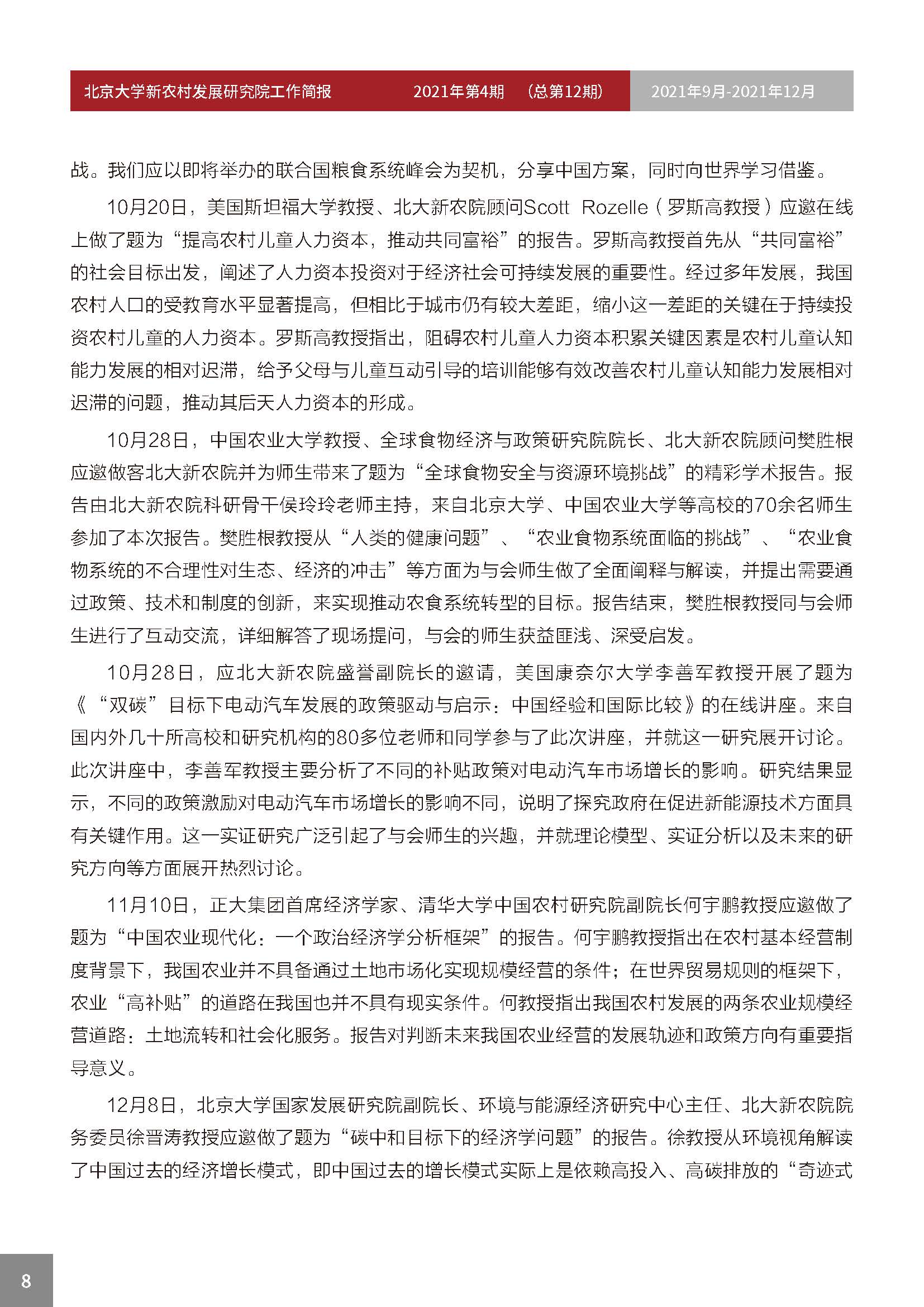 北京大学新农村发展研究院工作简报　　2021年第4期　（总第12期）　　2021年9月-2021年12月

战。我们应以即将举办的联合国粮食系统峰会为契机，分享中国方案，同时向世界学习借鉴。

10月20日，美国斯坦福大学教授、北大新农院顾问Scott Rozelle（罗斯高教授）应邀在线上做了题为“提高农村儿童人力资本，推动共同富裕”的报告。罗斯高教授首先从“共同富裕”的社会目标出发，阐述了人力资本投资对于经济社会可持续发展的重要性。经过多年发展，我国农村人口的受教育水平显著提高，但相比于城市仍有较大差距，缩小这一差距的关键在于持续投资农村儿童的人力资本。罗斯高教授指出，阻碍农村儿童人力资本积累关键因素是农村儿童认知能力发展的相对迟滞，给予父母与儿童互动引导的培训能够有效改善农村儿童认知能力发展相对迟滞的问题，推动其后天人力资本的形成。

10月28日，中国农业大学教授、全球食物经济与政策研究院院长、北大新农院顾问樊胜根应邀做客北大新农院并为师生带来了题为“全球食物安全与资源环境挑战”的精彩学术报告。报告由北大新农院科研骨干侯玲玲老师主持，来自北京大学、中国农业大学等高校的70余名师生参加了本次报告。樊胜根教授从“人类的健康问题”、“农业食物系统面临的挑战”、“农业食物系统的不合理性对生态、经济的冲击”等方面为与会师生做了全面阐释与解读，并提出需要通过政策、技术和制度的创新，来实现推动农食系统转型的目标。报告结束，樊胜根教授同与会师生进行了互动交流，详细解答了现场提问，与会的师生获益匪浅、深受启发。

10月28日，应北大新农院盛誉副院长的邀请，美国康奈尔大学李善军教授开展了题为《“双碳”目标下电动汽车发展的政策驱动与启示：中国经验和国际比较》的在线讲座。来自国内外几十所高校和研究机构的80多位老师和同学参与了此次讲座，并就这一研究展开讨论。此次讲座中，李善军教授主要分析了不同的补贴政策对电动汽车市场增长的影响。研究结果显示，不同的政策激励对电动汽车市场增长的影响不同，说明了探究政府在促进新能源技术方面具有关键作用。这一实证研究广泛引起了与会师生的兴趣，并就理论模型、实证分析以及未来的研究方向等方面展开热烈讨论。

11月10日，正大集团首席经济学家、清华大学中国农村研究院副院长何宇鹏教授应邀做了题为“中国农业现代化：一个政治经济学分析框架”的报告。何宇鹏教授指出在农村基本经营制度背景下，我国农业并不具备通过土地市场化实现规模经营的条件；在世界贸易规则的框架下，农业“高补贴”的道路在我国也并不具有现实条件。何教授指出我国农村发展的两条农业规模经营道路：土地流转和社会化服务。报告对判断未来我国农业经营的发展轨迹和政策方向有重要指导意义。

12月8日，北京大学国家发展研究院副院长、环境与能源经济研究中心主任、北大新农院院务委员徐晋涛教授应邀做了题为“碳中和目标下的经济学问题”的报告。徐教授从环境视角解读了中国过去的经济增长模式，即中国过去的增长模式实际上是依赖高投入、高碳排放的“奇迹式

8